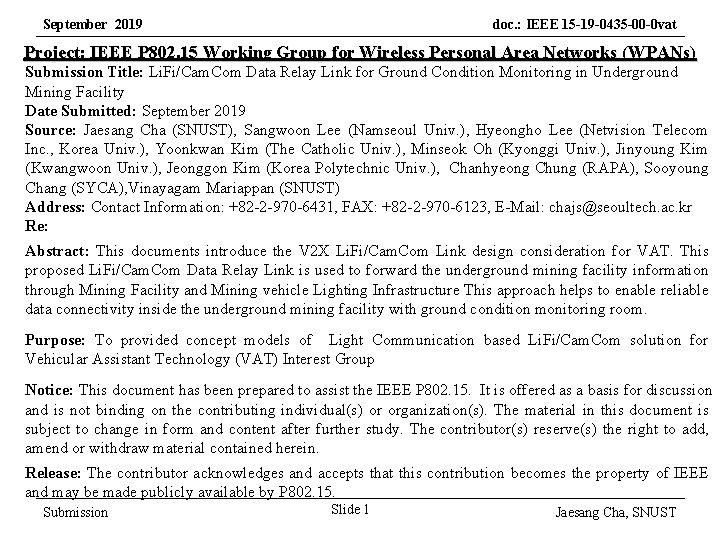 September 2019

doc.: IEEE 15-19-0435-00-0vat

Project: IEEE P802.15 Working Group for Wireless Personal Area Networks (WPANs)

Submission Title: LiFi/CamCom Data Relay Link for Ground Condition Monitoring in Underground Mining Facility

Date Submitted: September 2019

Source: Jaesang Cha (SNUST), Sangwoon Lee (Namseoul Univ.), Hyeongho Lee (Netvision Telecom Inc., Korea Univ.), Yoonkwan Kim (The Catholic Univ.), Minseok Oh (Kyonggi Univ.), Jinyoung Kim (Kwangwoon Univ.), Jeonggon Kim (Korea Polytechnic Univ.), Chanhyeong Chung (RAPA), Sooyoung Chang (SYCA),Vinayagam Mariappan (SNUST)

Address: Contact Information: +82-2-970-6431, FAX: +82-2-970-6123, E-Mail: chajs@seoultech.ac.kr

Re:

Abstract: This documents introduce the V2X LiFi/CamCom Link design consideration for VAT. This proposed LiFi/CamCom Data Relay Link is used to forward the underground mining facility information through Mining Facility and Mining vehicle Lighting Infrastructure This approach helps to enable reliable data connectivity inside the underground mining facility with ground condition monitoring room.

Purpose: To provided concept models of Light Communication based LiFi/CamCom solution for Vehicular Assistant Technology (VAT) Interest Group

Notice: This document has been prepared to assist the IEEE P802.15. It is offered as a basis for discussion and is not binding on the contributing individual(s) or organization(s). The material in this document is subject to change in form and content after further study. The contributor(s) reserve(s) the right to add, amend or withdraw material contained herein.

Release: The contributor acknowledges and accepts that this contribution becomes the property of IEEE and may be made publicly available by P802.15.

Submission

Slide 1

Jaesang Cha, SNUST